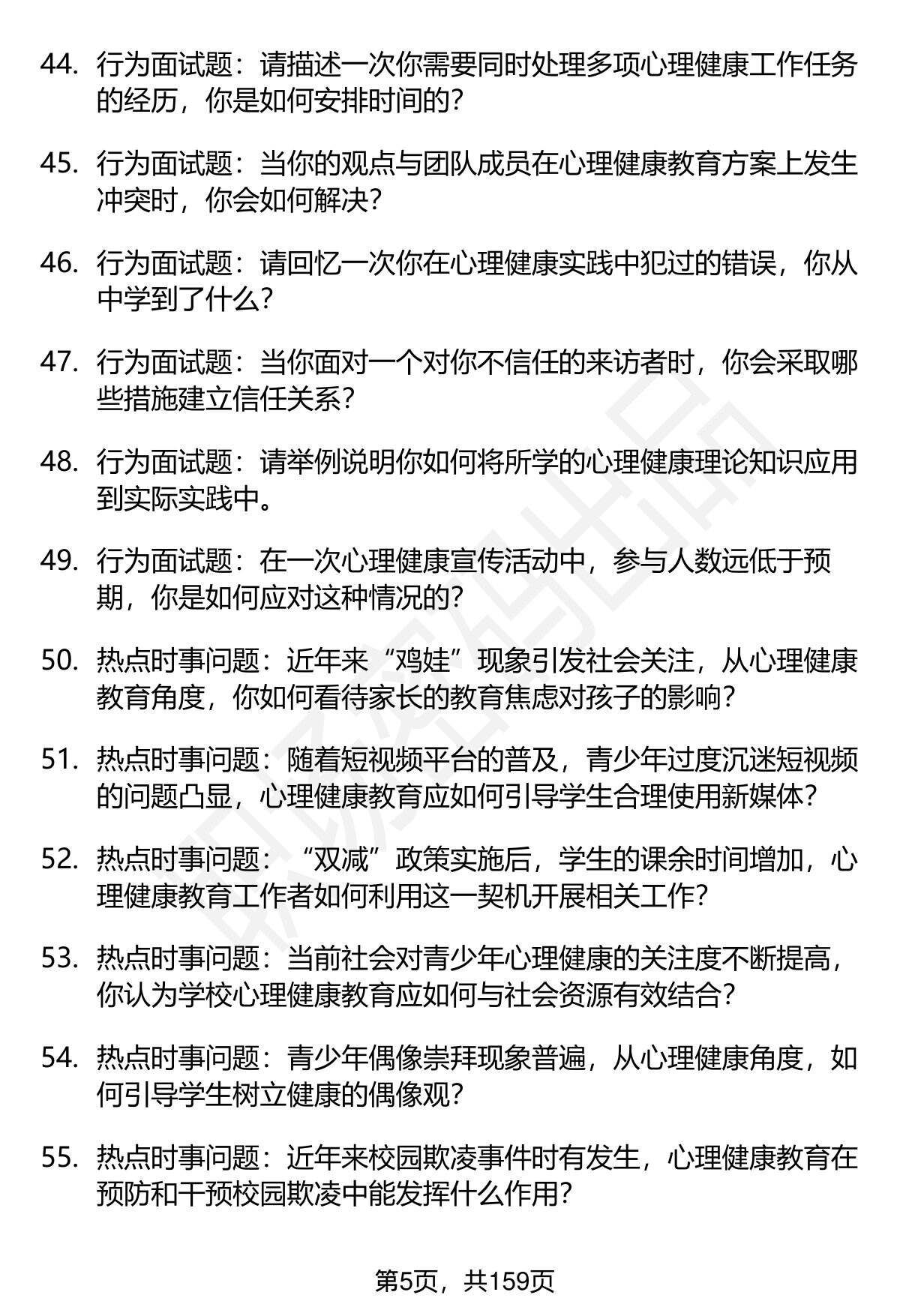 44. 行为面试题：请描述一次你需要同时处理多项心理健康工作任务的经历，你是如何安排时间的？

45. 行为面试题：当你的观点与团队成员在心理健康教育方案上发生冲突时，你会如何解决？

46. 行为面试题：请回忆一次你在心理健康实践中犯过的错误，你从中学到了什么？

47. 行为面试题：当你面对一个对你不信任的来访者时，你会采取哪些措施建立信任关系？

48. 行为面试题：请举例说明你如何将所学的心理健康理论知识应用到实际实践中。

49. 行为面试题：在一次心理健康宣传活动中，参与人数远低于预期，你是如何应对这种情况的？

50. 热点时事问题：近年来“鸡娃”现象引发社会关注，从心理健康教育角度，你如何看待家长的教育焦虑对孩子的影响？

51. 热点时事问题：随着短视频平台的普及，青少年过度沉迷短视频的问题凸显，心理健康教育应如何引导学生合理使用新媒体？

52. 热点时事问题：“双减”政策实施后，学生的课余时间增加，心理健康教育工作者如何利用这一契机开展相关工作？

53. 热点时事问题：当前社会对青少年心理健康的关注度不断提高，你认为学校心理健康教育应如何与社会资源有效结合？

54. 热点时事问题：青少年偶像崇拜现象普遍，从心理健康角度，如何引导学生树立健康的偶像观？

55. 热点时事问题：近年来校园欺凌事件时有发生，心理健康教育在预防和干预校园欺凌中能发挥什么作用？

第5页，共159页